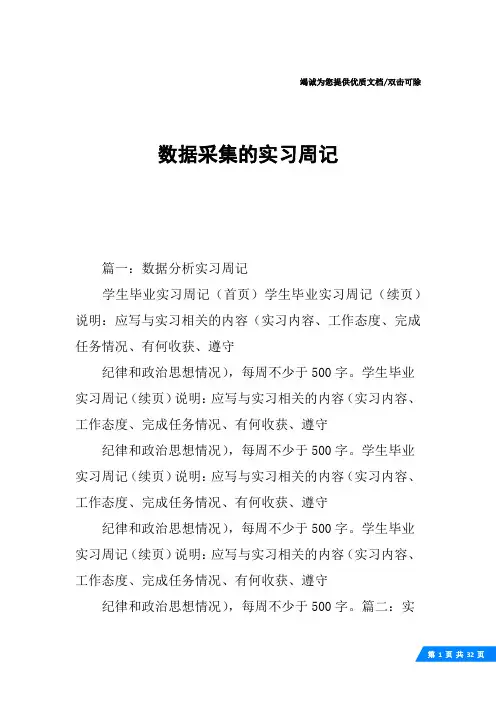 竭诚为您提供优质文档/双击可除

数据采集的实习周记

篇一：数据分析实习周记

学生毕业实习周记（首页）学生毕业实习周记（续页）说明：应写与实习相关的内容（实习内容、工作态度、完成任务情况、有何收获、遵守

纪律和政治思想情况），每周不少于500字。学生毕业实习周记（续页）说明：应写与实习相关的内容（实习内容、工作态度、完成任务情况、有何收获、遵守

纪律和政治思想情况），每周不少于500字。学生毕业实习周记（续页）说明：应写与实习相关的内容（实习内容、工作态度、完成任务情况、有何收获、遵守

纪律和政治思想情况），每周不少于500字。学生毕业实习周记（续页）说明：应写与实习相关的内容（实习内容、工作态度、完成任务情况、有何收获、遵守

纪律和政治思想情况），每周不少于500字。篇二：实

第 1 页 共 32 页